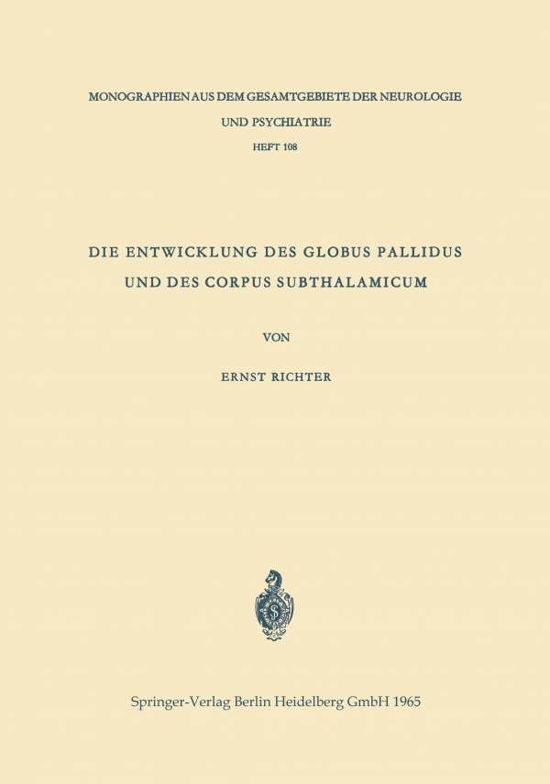 MONOGRAPHIEN AUS DEM GESAMTGEBIETE DER NEUROLOGIE
UND PSYCHIATRIE
HEFT 108

DIE ENTWICKLUNG DES GLOBUS PALLIDUS
UND DES CORPUS SUBTHALAMICUM

VON

ERNST RICHTER

Springer-Verlag Berlin Heidelberg GmbH 1965